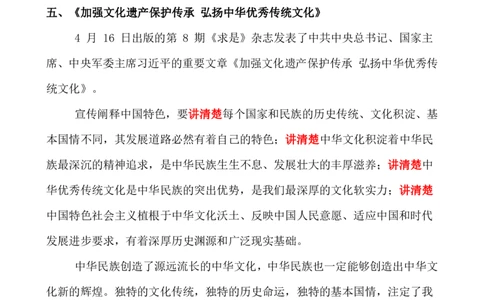 五、《加强文化遗产保护传承 弘扬中华优秀传统文化》

4 月 16 日出版的第 8 期《求是》杂志发表了中共中央总书记、国家主席、中央军委主席习近平的重要文章《加强文化遗产保护传承 弘扬中华优秀传统文化》。

宣传阐释中国特色，要讲清楚每个国家和民族的历史传统、文化积淀、基本国情不同，其发展道路必然有着自己的特色；讲清楚中华文化积淀着中华民族最深沉的精神追求，是中华民族生生不息、发展壮大的丰厚滋养；讲清楚中华优秀传统文化是中华民族的突出优势，是我们最深厚的文化软实力；讲清楚中国特色社会主义植根于中华文化沃土、反映中国人民意愿、适应中国和时代发展进步要求，有着深厚历史渊源和广泛现实基础。

中华民族创造了源远流长的中华文化，中华民族也一定能够创造出中华文化新的辉煌。独特的文化传统，独特的历史命运，独特的基本国情，注定了我